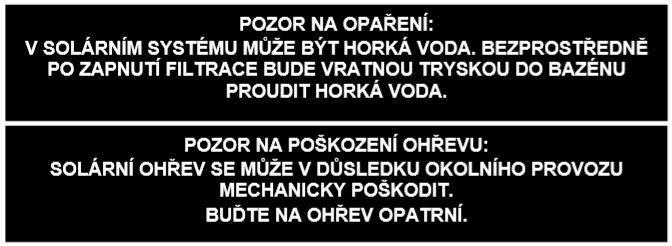 POZOR NA OPAŘENÍ:
V SOLÁRNÍM SYSTÉMU MŮŽE BÝT HORKÁ VODA. BEZPROSTŘEDNĚ PO ZAPNUTÍ FILTRACE BUDE VRATNOU TRYSKOU DO BAZÉNU PROUDIT HORKÁ VODA.

POZOR NA POŠKOZENÍ OHŘEVU:
SOLÁRNÍ OHŘEV SE MŮŽE V DŮSLEDKU OKOLNÍHO PROVOZU MECHANICKY POŠKODIT.
BUĎTE NA OHŘEV OPATRNÍ.